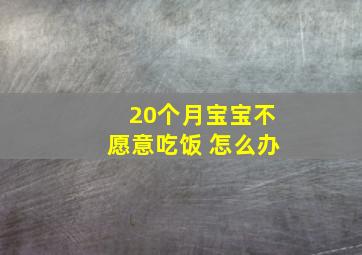 20个月宝宝不愿意吃饭 怎么办